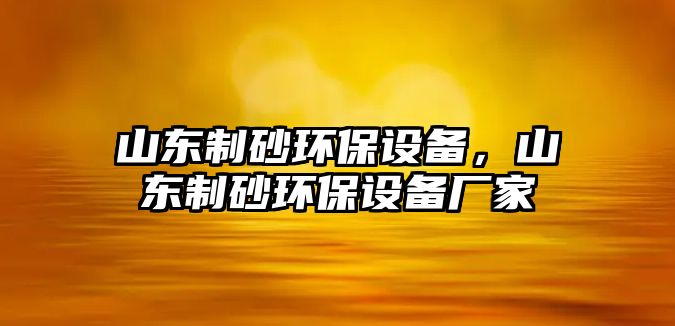 山东制砂环保设备，山东制砂环保设备厂家